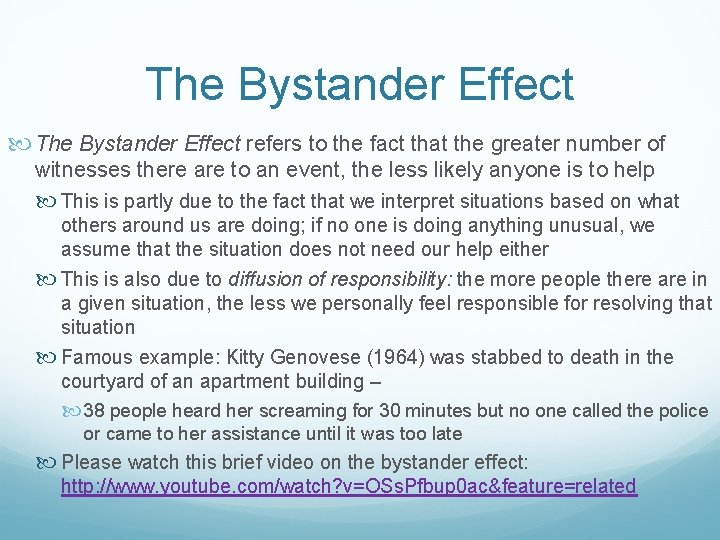 The Bystander Effect

The Bystander Effect refers to the fact that the greater number of witnesses there are to an event, the less likely anyone is to help

This is partly due to the fact that we interpret situations based on what others around us are doing; if no one is doing anything unusual, we assume that the situation does not need our help either

This is also due to diffusion of responsibility: the more people there are in a given situation, the less we personally feel responsible for resolving that situation

Famous example: Kitty Genovese (1964) was stabbed to death in the courtyard of an apartment building –

38 people heard her screaming for 30 minutes but no one called the police or came to her assistance until it was too late

Please watch this brief video on the bystander effect: http://www.youtube.com/watch?v=OSsPfbup0ac&feature=related